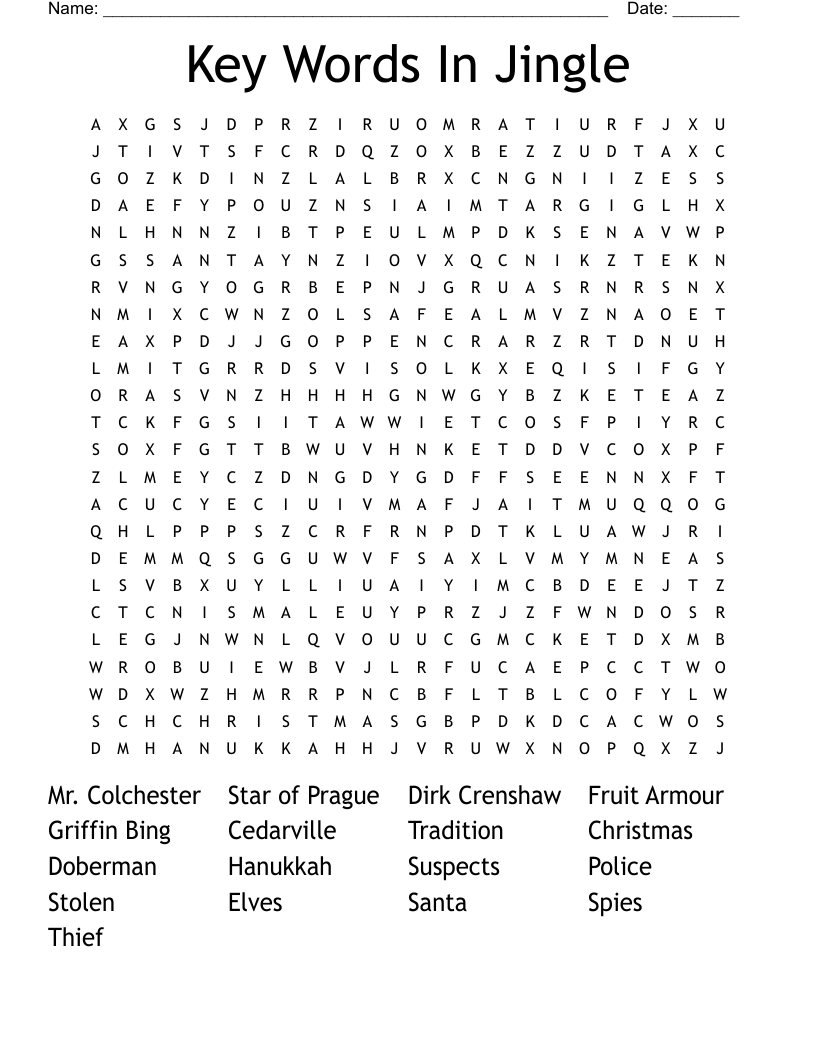 Name: ______________________________________________________ Date: _______

Key Words In Jingle

A X G S J D P R Z I R U O M R A T I U R F J X U
J T I V T S F C R D Q Z O X B E Z Z U D T A X C
G O Z K D I N Z L A L B R X C N G N I I Z E S S
D A E F Y P O U Z N S I A I M T A R G I G L H X
N L H N N Z I B T P E U L M P D K S E N A V W P
G S S A N T A Y N Z I O V X Q C N I K Z T E K N
R V N G Y O G R B E P N J G R U A S R N R S N X
N M I X C W N Z O L S A F E A L M V Z N A O E T
E A X P D J J G O P P E N C R A R Z R T D N U H
L M I T G R R D S V I S O L K X E Q I S I F G Y
O R A S V N Z H H H H G N W G Y B Z K E T E A Z
T C K F G S I I T A W W I E T C O S F P I Y R C
S O X F G T T B W U V H N K E T D D V C O X P F
Z L M E Y C Z D N G D Y G D F F S E E N N X F T
A C U C Y E C I U I V M A F J A I T M U Q Q O G
Q H L P P P S Z C R F R N P D T K L U A W J R I
D E M M Q S G G U W V F S A X L V M Y M N E A S
L S V B X U Y L L I U A I Y I M C B D E E J T Z
C T C N I S M A L E U Y P R Z J Z F W N D O S R
L E G J N W N L Q V O U U C G M C K E T D X M B
W R O B U I E W B V J L R F U C A E P C C T W O
W D X W Z H M R R P N C B F L T B L C O F Y L W
S C H C H R I S T M A S G B P D K D C A C W O S
D M H A N U K K A H H J V R U W X N O P Q X Z J

Mr. Colchester
Griffin Bing
Doberman
Stolen
Thief

Star of Prague
Cedarville
Hanukkah
Elves

Dirk Crenshaw
Tradition
Suspects
Santa

Fruit Armour
Christmas
Police
Spies